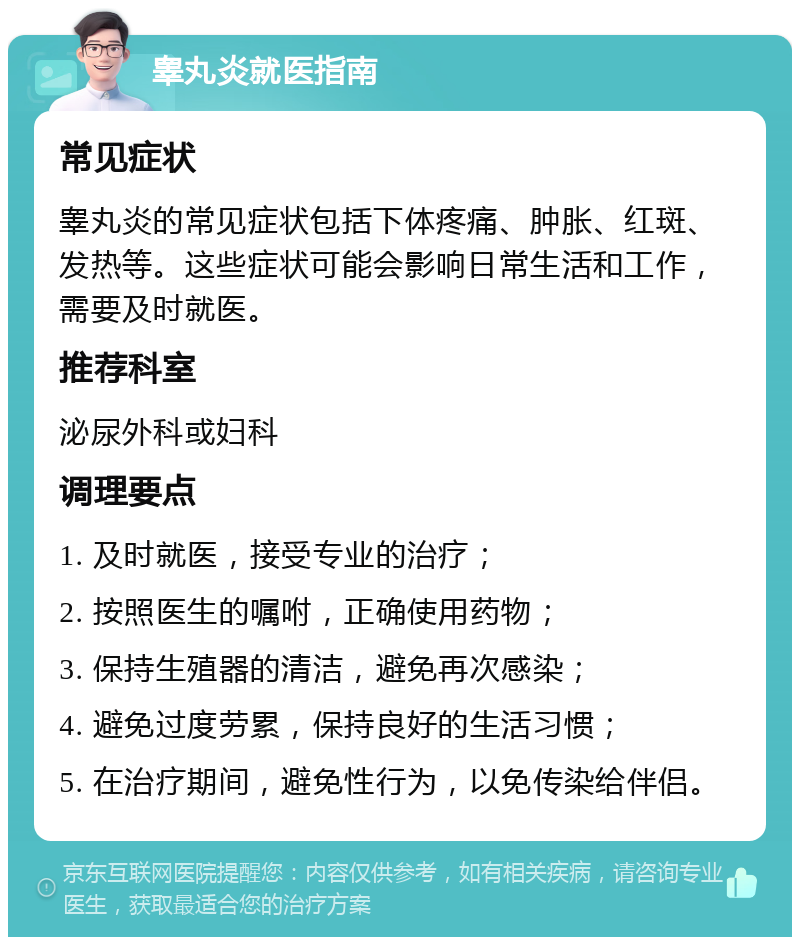 睾丸炎就医指南

常见症状

睾丸炎的常见症状包括下体疼痛、肿胀、红斑、发热等。这些症状可能会影响日常生活和工作，需要及时就医。

推荐科室

泌尿外科或妇科

调理要点

1. 及时就医，接受专业的治疗；

2. 按照医生的嘱咐，正确使用药物；

3. 保持生殖器的清洁，避免再次感染；

4. 避免过度劳累，保持良好的生活习惯；

5. 在治疗期间，避免性行为，以免传染给伴侣。

京东互联网医院提醒您：内容仅供参考，如有相关疾病，请咨询专业医生，获取最适合您的治疗方案